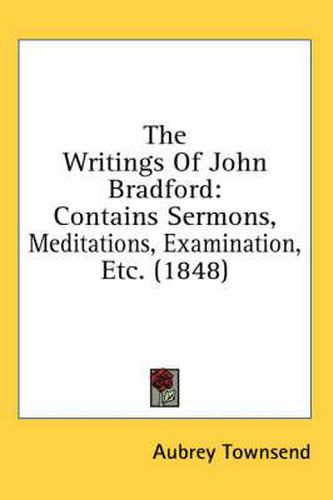 The Writings Of John Bradford: Contains Sermons, Meditations, Examination, Etc. (1848)

Aubrey Townsend